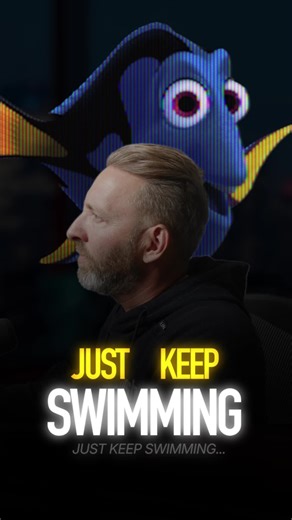 JUST KEEP
SWIMMING
JUST KEEP SWIMMING...